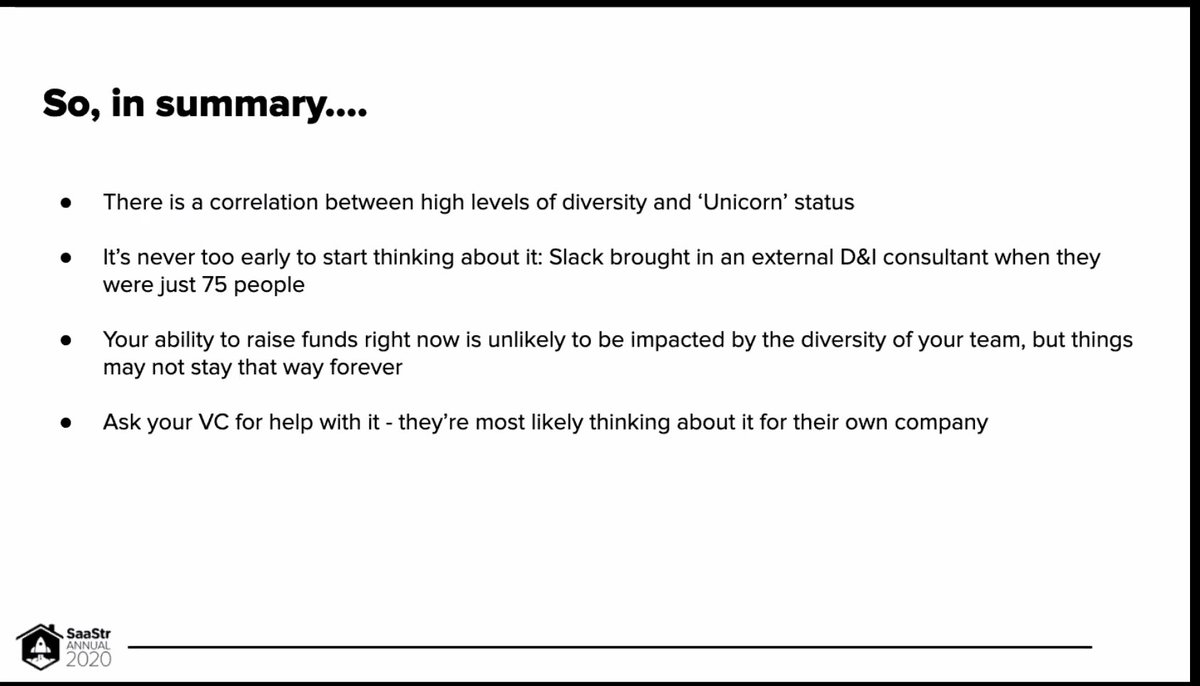 So, in summary....

• There is a correlation between high levels of diversity and 'Unicorn' status

• It's never too early to start thinking about it: Slack brought in an external D&I consultant when they were just 75 people

• Your ability to raise funds right now is unlikely to be impacted by the diversity of your team, but things may not stay that way forever

• Ask your VC for help with it - they're most likely thinking about it for their own company

SaaStr
ANNUAL
2020